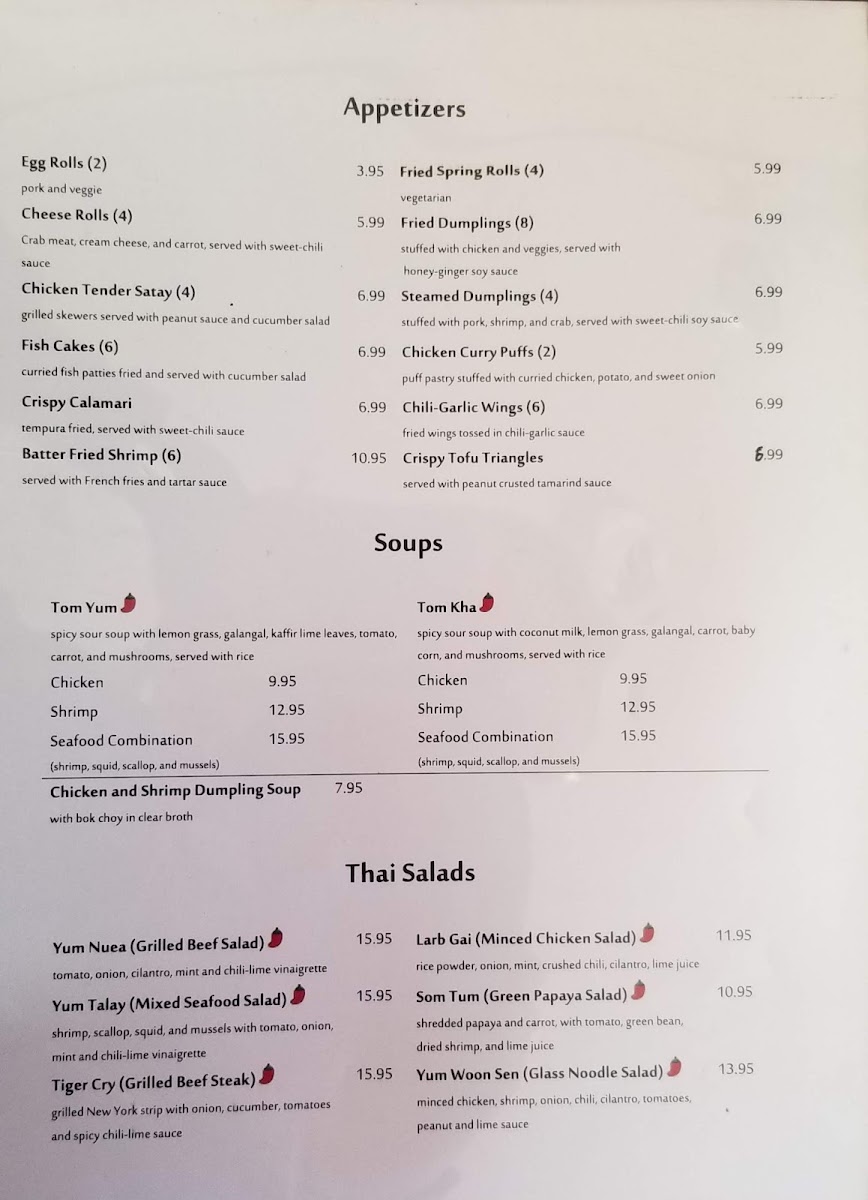 Appetizers

Egg Rolls (2) 3.95
pork and veggie

Cheese Rolls (4) 5.99
Crab meat, cream cheese, and carrot, served with sweet-chili sauce

Chicken Tender Satay (4) 6.99
grilled skewers served with peanut sauce and cucumber salad

Fish Cakes (6) 6.99
curried fish patties fried and served with cucumber salad

Crispy Calamari 6.99
tempura fried, served with sweet-chili sauce

Batter Fried Shrimp (6) 10.95
served with French fries and tartar sauce

Fried Spring Rolls (4) 5.99
vegetarian

Fried Dumplings (8) 6.99
stuffed with chicken and veggies, served with honey-ginger soy sauce

Steamed Dumplings (4) 6.99
stuffed with pork, shrimp, and crab, served with sweet-chili soy sauce

Chicken Curry Puffs (2) 5.99
puff pastry stuffed with curried chicken, potato, and sweet onion

Chili-Garlic Wings (6) 6.99
fried wings tossed in chili-garlic sauce

Crispy Tofu Triangles 6.99
served with peanut crusted tamarind sauce

Soups

Tom Yum
spicy sour soup with lemon grass, galangal, kaffir lime leaves, tomato, carrot, and mushrooms, served with rice
Chicken 9.95
Shrimp 12.95
Seafood Combination 15.95
(shrimp, squid, scallop, and mussels)

Tom Kha
spicy sour soup with coconut milk, lemon grass, galangal, carrot, baby corn, and mushrooms, served with rice
Chicken 9.95
Shrimp 12.95
Seafood Combination 15.95
(shrimp, squid, scallop, and mussels)

Chicken and Shrimp Dumpling Soup 7.95
with bok choy in clear broth

Thai Salads

Yum Nuea (Grilled Beef Salad) 15.95
tomato, onion, cilantro, mint and chili-lime vinaigrette

Yum Talay (Mixed Seafood Salad) 15.95
shrimp, scallop, squid, and mussels with tomato, onion, mint and chili-lime vinaigrette

Tiger Cry (Grilled Beef Steak) 15.95
grilled New York strip with onion, cucumber, tomatoes and spicy chili-lime sauce

Larb Gai (Minced Chicken Salad) 11.95
rice powder, onion, mint, crushed chili, cilantro, lime juice

Som Tum (Green Papaya Salad) 10.95
shredded papaya and carrot, with tomato, green bean, dried shrimp, and lime juice

Yum Woon Sen (Glass Noodle Salad) 13.95
minced chicken, shrimp, onion, chili, cilantro, tomatoes, peanut and lime sauce